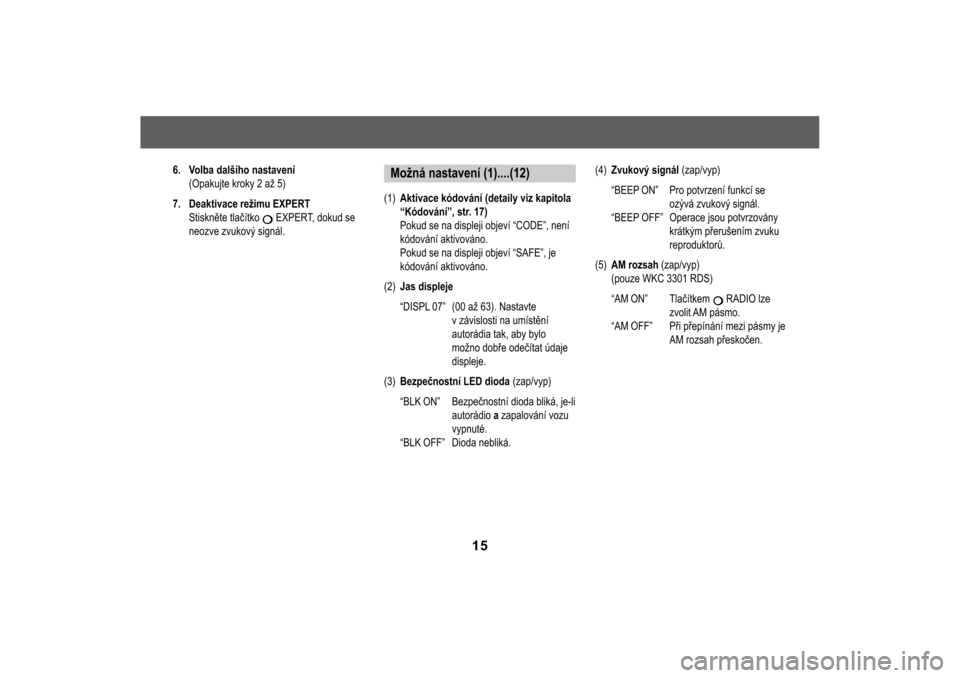 6. Volba dalšího nastavení
(Opakujte kroky 2 až 5)

7. Deaktivace režimu EXPERT
Stiskněte tlačítko EXPERT, dokud se neozve zvukový signál.

Možná nastavení (1)....(12)

(1) Aktivace kódování (detaily viz kapitola "Kódování", str. 17)
Pokud se na displeji objeví "CODE", není kódování aktivováno.
Pokud se na displeji objeví "SAFE", je kódování aktivováno.

(2) Jas displeje
"DISPL 07" (00 až 63). Nastavte v závislosti na umístění autorádia tak, aby bylo možno dobře odečítat údaje displeje.

(3) Bezpečnostní LED dioda (zap/vyp)
"BLK ON" Bezpečnostní dioda bliká, je-li autorádio a zapalování vozu vypnuté.
"BLK OFF" Dioda nebliká.

(4) Zvukový signál (zap/vyp)
"BEEP ON" Pro potvrzení funkcí se ozývá zvukový signál.
"BEEP OFF" Operace jsou potvrzovány krátkým přerušením zvuku reproduktorů.

(5) AM rozsah (zap/vyp)
(pouze WKC 3301 RDS)
"AM ON" Tlačítkem RADIO lze zvolit AM pásmo.
"AM OFF" Při přepínání mezi pásmy je AM rozsah přeskočen.

15

carmanualsonline.info